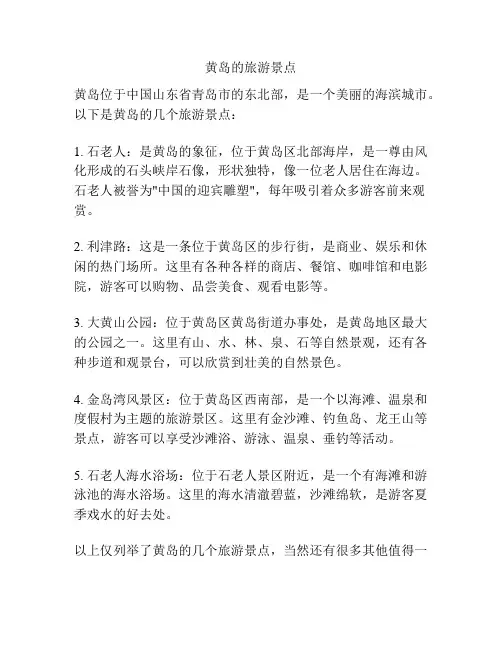 黄岛的旅游景点

黄岛位于中国山东省青岛市的东北部，是一个美丽的海滨城市。以下是黄岛的几个旅游景点：

1. 石老人：是黄岛的象征，位于黄岛区北部海岸，是一尊由风化形成的石头峡岸石像，形状独特，像一位老人居住在海边。石老人被誉为"中国的迎宾雕塑"，每年吸引着众多游客前来观赏。

2. 利津路：这是一条位于黄岛区的步行街，是商业、娱乐和休闲的热门场所。这里有各种各样的商店、餐馆、咖啡馆和电影院，游客可以购物、品尝美食、观看电影等。

3. 大黄山公园：位于黄岛区黄岛街道办事处，是黄岛地区最大的公园之一。这里有山、水、林、泉、石等自然景观，还有各种步道和观景台，可以欣赏到壮美的自然景色。

4. 金岛湾风景区：位于黄岛区西南部，是一个以海滩、温泉和度假村为主题的旅游景区。这里有金沙滩、钓鱼岛、龙王山等景点，游客可以享受沙滩浴、游泳、温泉、垂钓等活动。

5. 石老人海水浴场：位于石老人景区附近，是一个有海滩和游泳池的海水浴场。这里的海水清澈碧蓝，沙滩绵软，是游客夏季戏水的好去处。

以上仅列举了黄岛的几个旅游景点，当然还有很多其他值得一